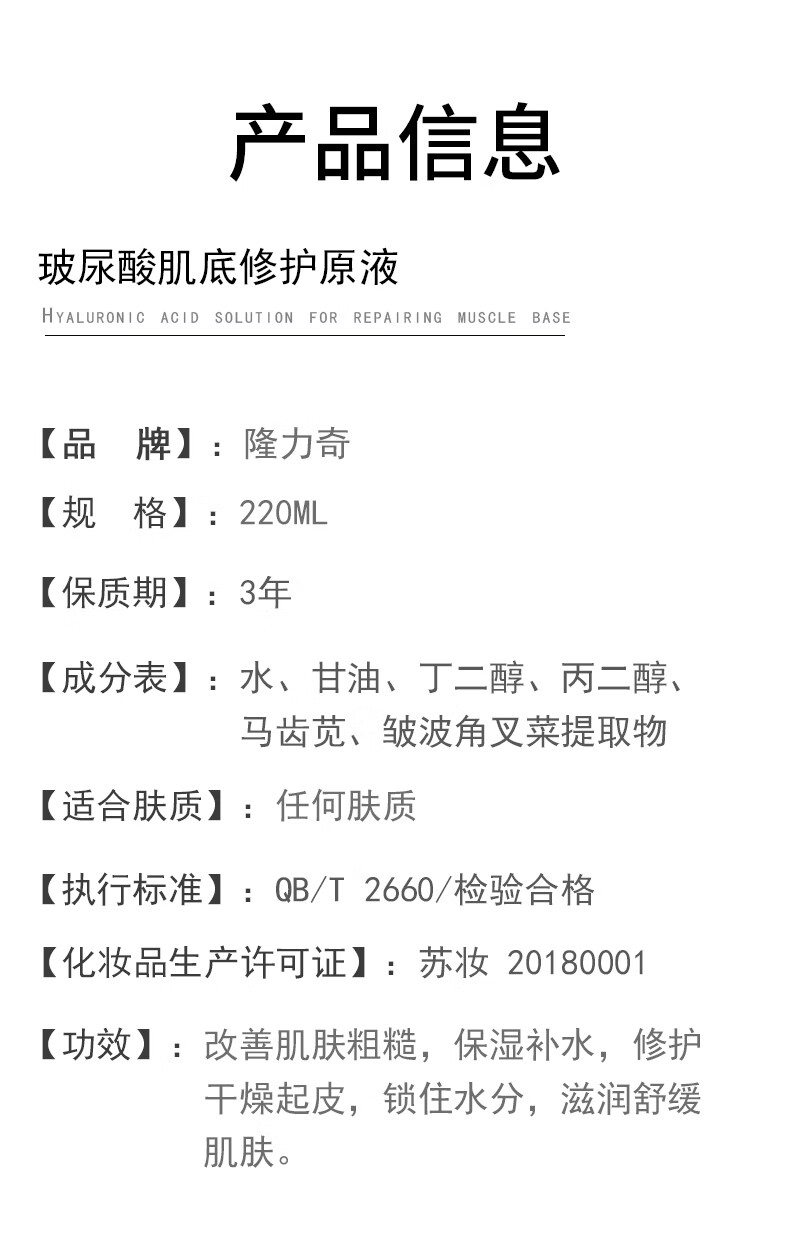 产品信息

玻尿酸肌底修护原液

HYALURONIC ACID SOLUTION FOR REPAIRING MUSCLE BASE

【品　牌】：隆力奇

【规　格】：220ML

【保质期】：3年

【成分表】：水、甘油、丁二醇、丙二醇、马齿苋、皱波角叉菜提取物

【适合肤质】：任何肤质

【执行标准】：QB/T 2660/检验合格

【化妆品生产许可证】：苏妆 20180001

【功效】：改善肌肤粗糙，保湿补水，修护干燥起皮，锁住水分，滋润舒缓肌肤。